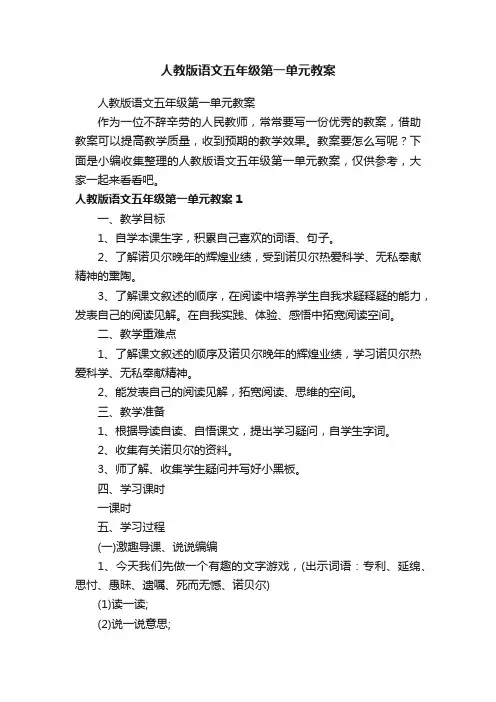 人教版语文五年级第一单元教案

人教版语文五年级第一单元教案

作为一位不辞辛劳的人民教师，常常要写一份优秀的教案，借助教案可以提高教学质量，收到预期的教学效果。教案要怎么写呢？下面是小编收集整理的人教版语文五年级第一单元教案，仅供参考，大家一起来看看吧。

人教版语文五年级第一单元教案 1

一、教学目标

1、自学本课生字，积累自己喜欢的词语、句子。

2、了解诺贝尔晚年的辉煌业绩，受到诺贝尔热爱科学、无私奉献精神的熏陶。

3、了解课文叙述的顺序，在阅读中培养学生自我求疑释疑的能力，发表自己的阅读见解。在自我实践、体验、感悟中拓宽阅读空间。

二、教学重难点

1、了解课文叙述的顺序及诺贝尔晚年的辉煌业绩，学习诺贝尔热爱科学、无私奉献精神。

2、能发表自己的阅读见解，拓宽阅读、思维的空间。

三、教学准备

1、根据导读自读、自悟课文，提出学习疑问，自学生字词。

2、收集有关诺贝尔的资料。

3、师了解、收集学生疑问并写好小黑板。

四、学习课时

一课时

五、学习过程

(一)激趣导课、说说编编

1、今天我们先做一个有趣的文字游戏，(出示词语：专利、延绵、思忖、愚昧、遗嘱、死而无憾、诺贝尔)

(1)读一读;

(2)说一说意思;